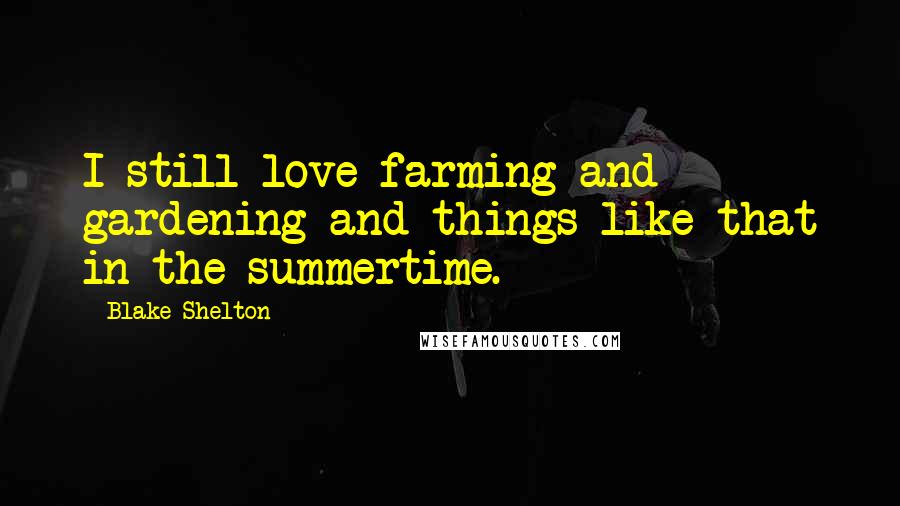 I still love farming and gardening and things like that in the summertime.

Blake Shelton

WISEFAMOUSQUOTES.COM